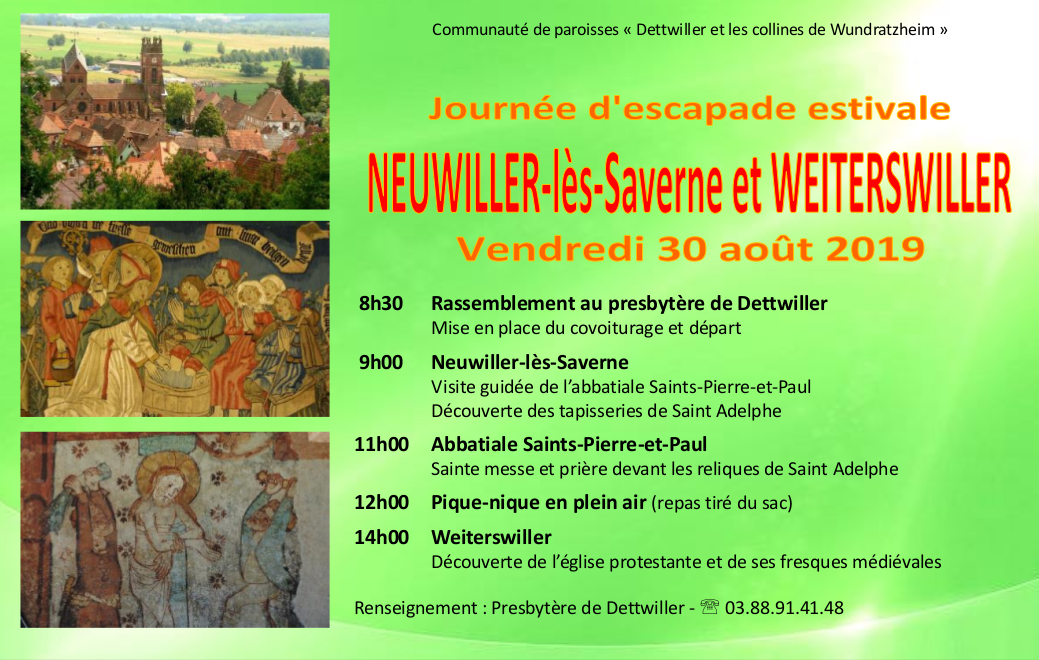 Communauté de paroisses « Dettwiller et les collines de Wundratzheim »

Journée d'escapade estivale

NEUWILLER-lès-Saverne et WEITERSWILLER

Vendredi 30 août 2019

8h30 Rassemblement au presbytère de Dettwiller
Mise en place du covoiturage et départ

9h00 Neuwiller-lès-Saverne
Visite guidée de l'abbatiale Saints-Pierre-et-Paul
Découverte des tapisseries de Saint Adelphe

11h00 Abbatiale Saints-Pierre-et-Paul
Sainte messe et prière devant les reliques de Saint Adelphe

12h00 Pique-nique en plein air (repas tiré du sac)

14h00 Weiterswiller
Découverte de l'église protestante et de ses fresques médiévales

Renseignement : Presbytère de Dettwiller - ☏ 03.88.91.41.48